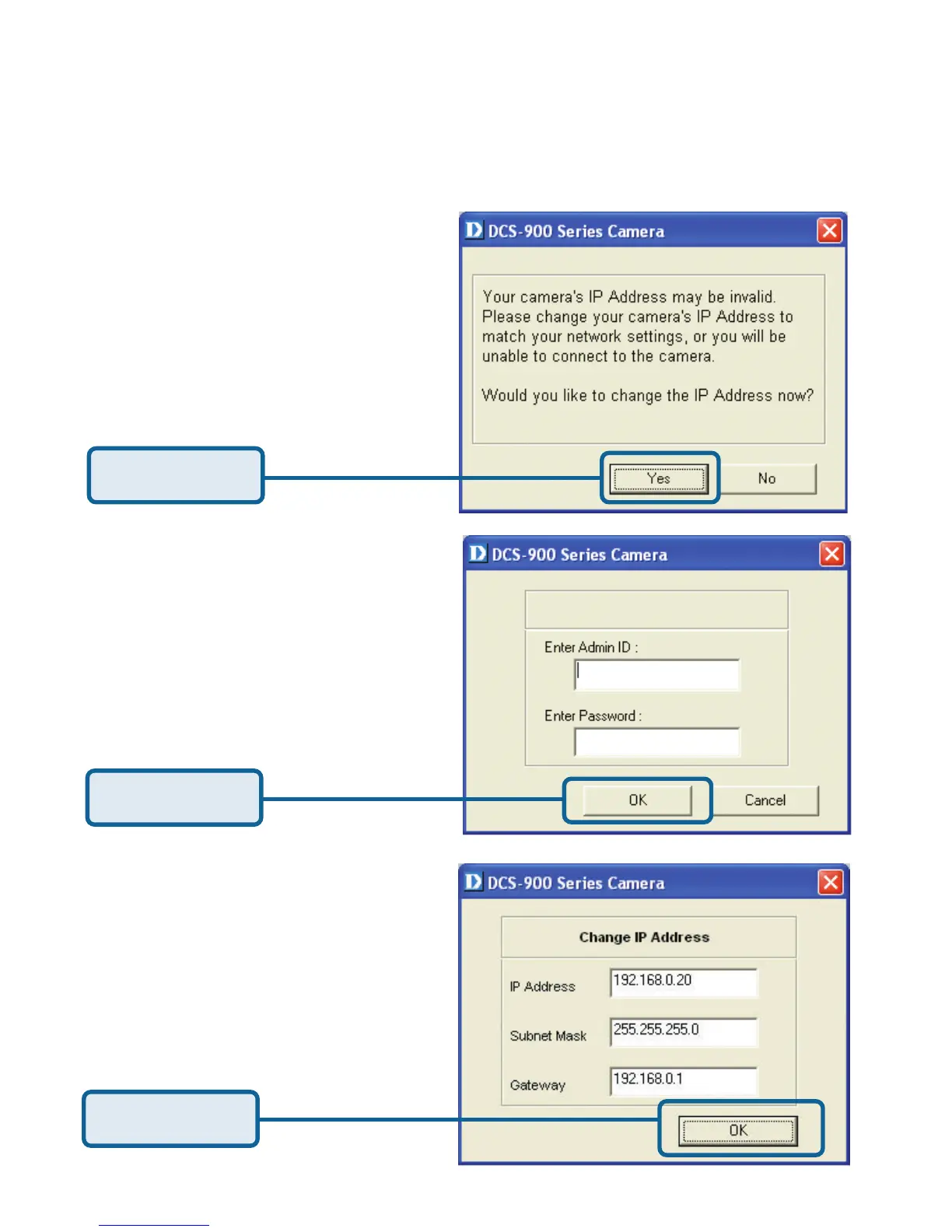 DCS-900 Series Camera

Your camera's IP Address may be invalid. Please change your camera's IP Address to match your network settings, or you will be unable to connect to the camera.

Would you like to change the IP Address now?

Yes

No

DCS-900 Series Camera

Enter Admin ID :

Enter Password :

OK

Cancel

DCS-900 Series Camera

Change IP Address

IP Address 192.168.0.20

Subnet Mask 255.255.255.0

Gateway 192.168.0.1

OK